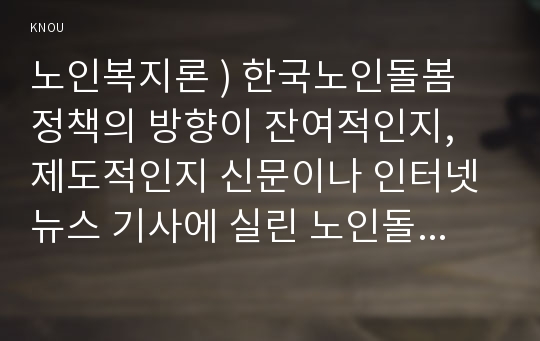 KNOU

노인복지론 ) 한국노인돌봄 정책의 방향이 잔여적인지, 제도적인지 신문이나 인터넷 뉴스 기사에 실린 노인돌...